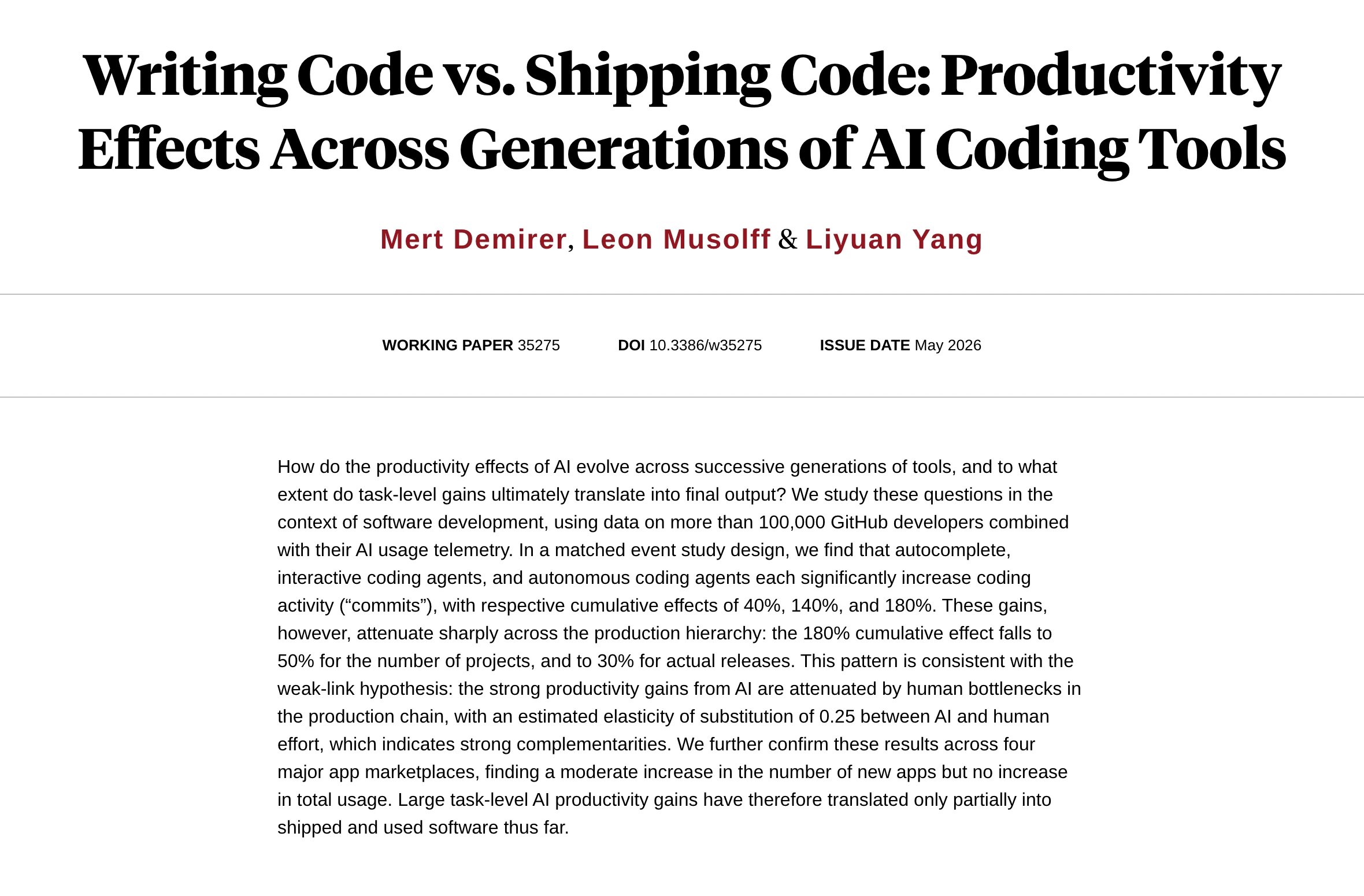 Writing Code vs. Shipping Code: Productivity Effects Across Generations of AI Coding Tools

Mert Demirer, Leon Musolff & Liyuan Yang

WORKING PAPER 35275 DOI 10.3386/w35275 ISSUE DATE May 2026

How do the productivity effects of AI evolve across successive generations of tools, and to what extent do task-level gains ultimately translate into final output? We study these questions in the context of software development, using data on more than 100,000 GitHub developers combined with their AI usage telemetry. In a matched event study design, we find that autocomplete, interactive coding agents, and autonomous coding agents each significantly increase coding activity (“commits”), with respective cumulative effects of 40%, 140%, and 180%. These gains, however, attenuate sharply across the production hierarchy: the 180% cumulative effect falls to 50% for the number of projects, and to 30% for actual releases. This pattern is consistent with the weak-link hypothesis: the strong productivity gains from AI are attenuated by human bottlenecks in the production chain, with an estimated elasticity of substitution of 0.25 between AI and human effort, which indicates strong complementarities. We further confirm these results across four major app marketplaces, finding a moderate increase in the number of new apps but no increase in total usage. Large task-level AI productivity gains have therefore translated only partially into shipped and used software thus far.